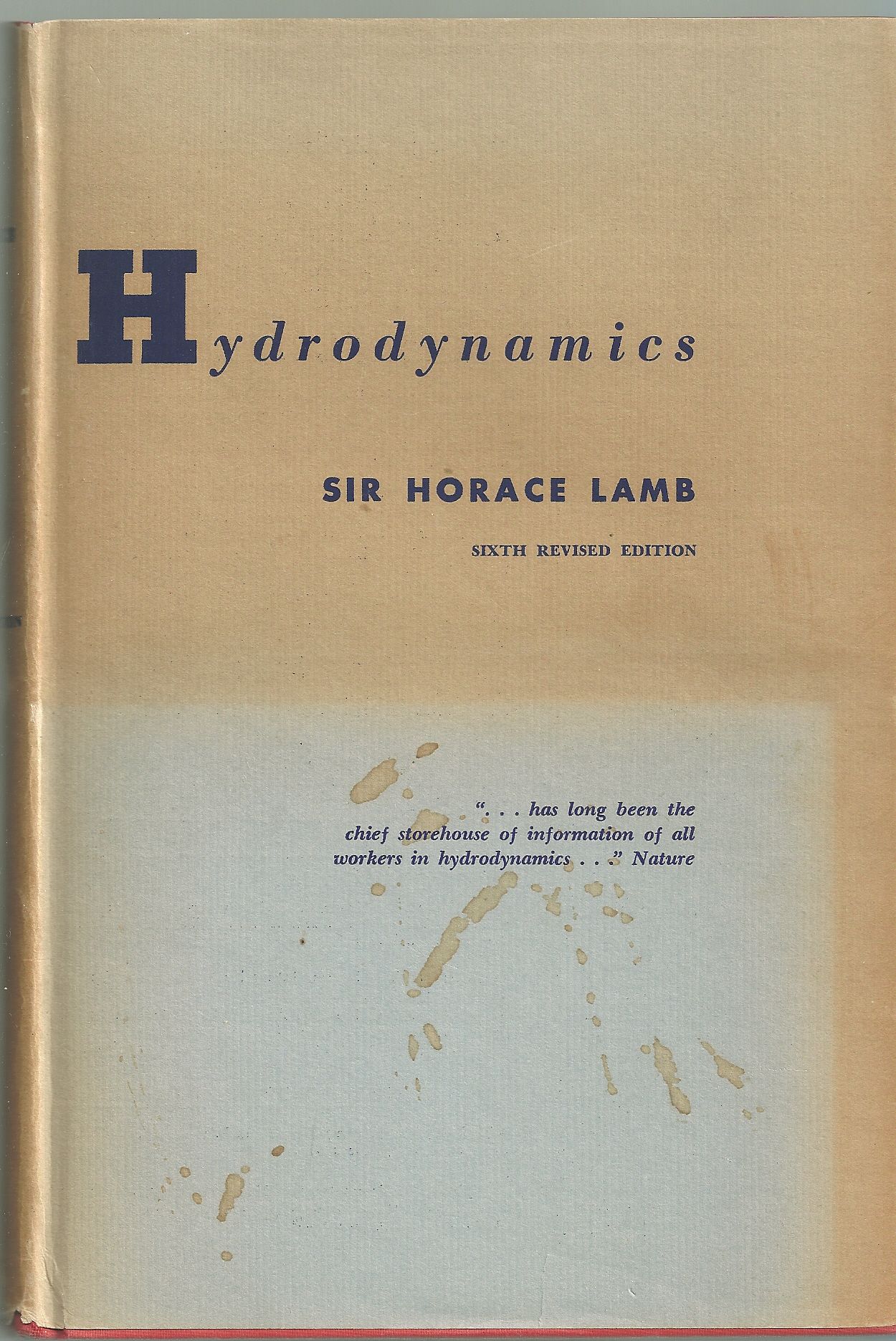 Hydrodynamics

SIR HORACE LAMB

SIXTH REVISED EDITION

". . . has long been the chief storehouse of information of all workers in hydrodynamics . . ." Nature